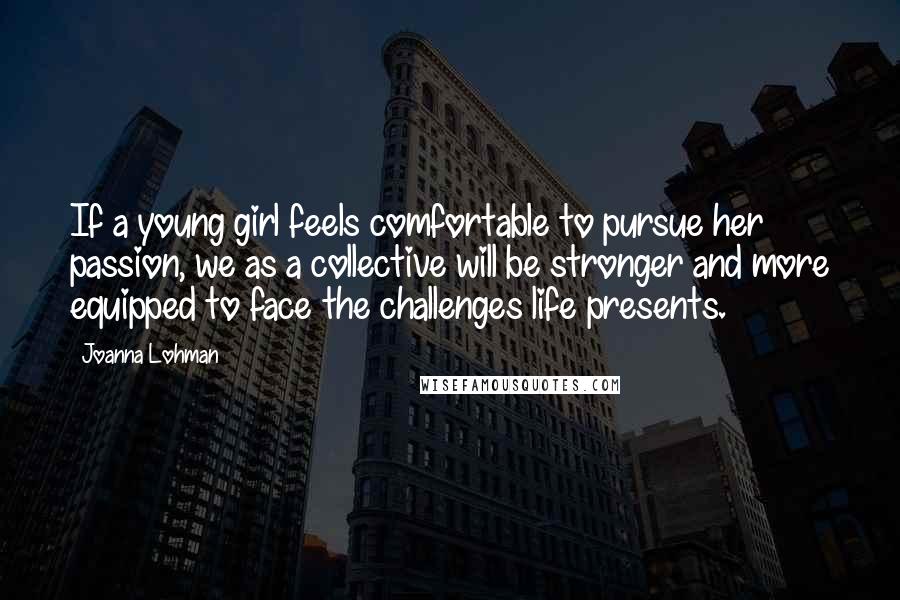 If a young girl feels comfortable to pursue her passion, we as a collective will be stronger and more equipped to face the challenges life presents.

Joanna Lohman

WISEFAMOUSQUOTES.COM